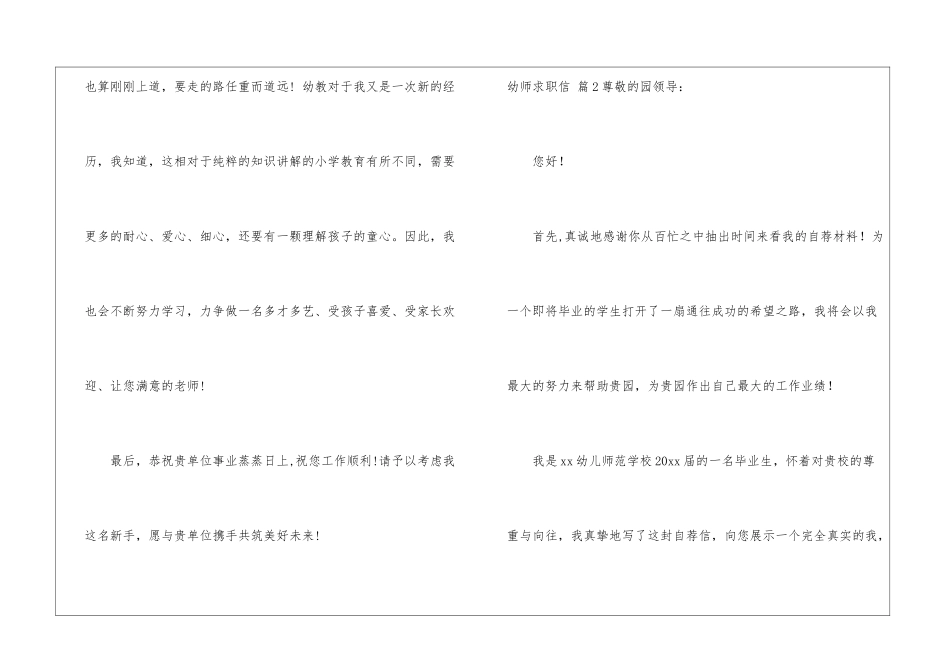 也算刚刚上道，要走的路任重而道远！幼教对于我又是一次新的经历，我知道，这相对于纯粹的知识讲解的小学教育有所不同，需要更多的耐心、爱心、细心，还要有一颗理解孩子的童心。因此，我也会不断努力学习，力争做一名多才多艺、受孩子喜爱、受家长欢迎、让您满意的老师！

最后，恭祝贵单位事业蒸蒸日上，祝您工作顺利！请予以考虑我这名新手，愿与贵单位携手共筑美好未来！

幼师求职信 篇2尊敬的园领导：

您好！

首先，真诚地感谢你从百忙之中抽出时间来看我的自荐材料！为一个即将毕业的学生打开了一扇通往成功的希望之路，我将会以我最大的努力来帮助贵园，为贵园作出自己最大的工作业绩！

我是xx幼儿师范学校20xx届的一名毕业生，怀着对贵校的尊重与向往，我真挚地写了这封自荐信，向您展示一个完全真实的我，